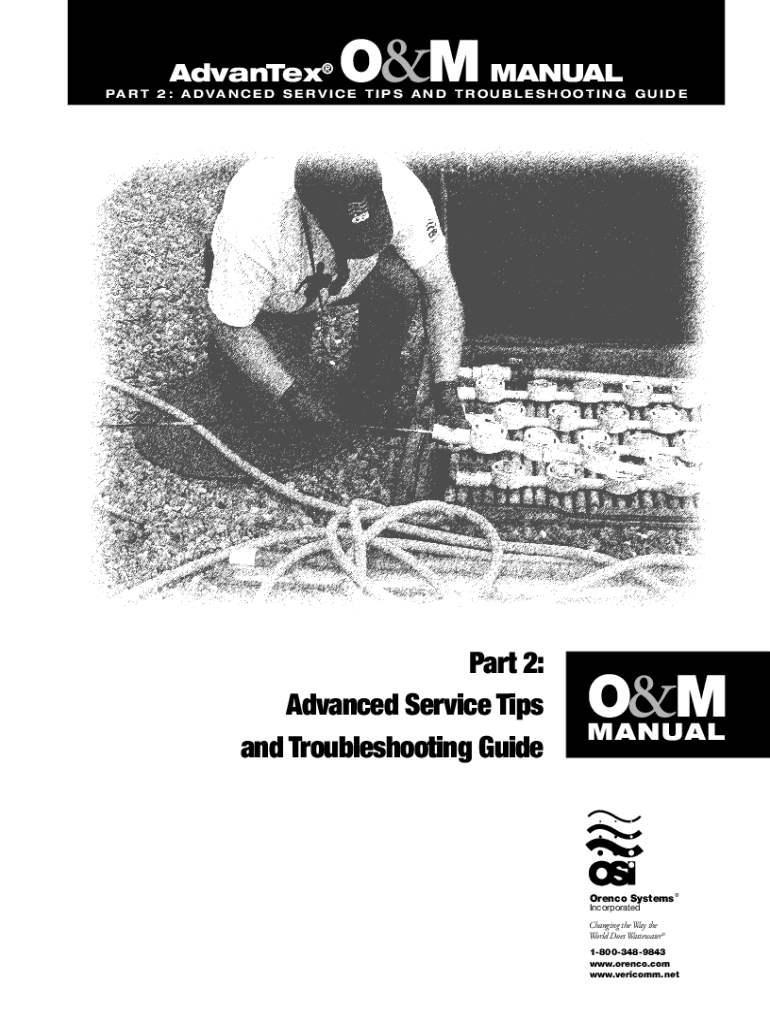 AdvanTex® O&M MANUAL

PART 2: ADVANCED SERVICE TIPS AND TROUBLESHOOTING GUIDE

Part 2:
Advanced Service Tips
and Troubleshooting Guide

O&M
MANUAL

OSI

Orenco Systems®
Incorporated

Changing the Way the
World Does Wastewater®

1-800-348-9843
www.orenco.com
www.vericomm.net